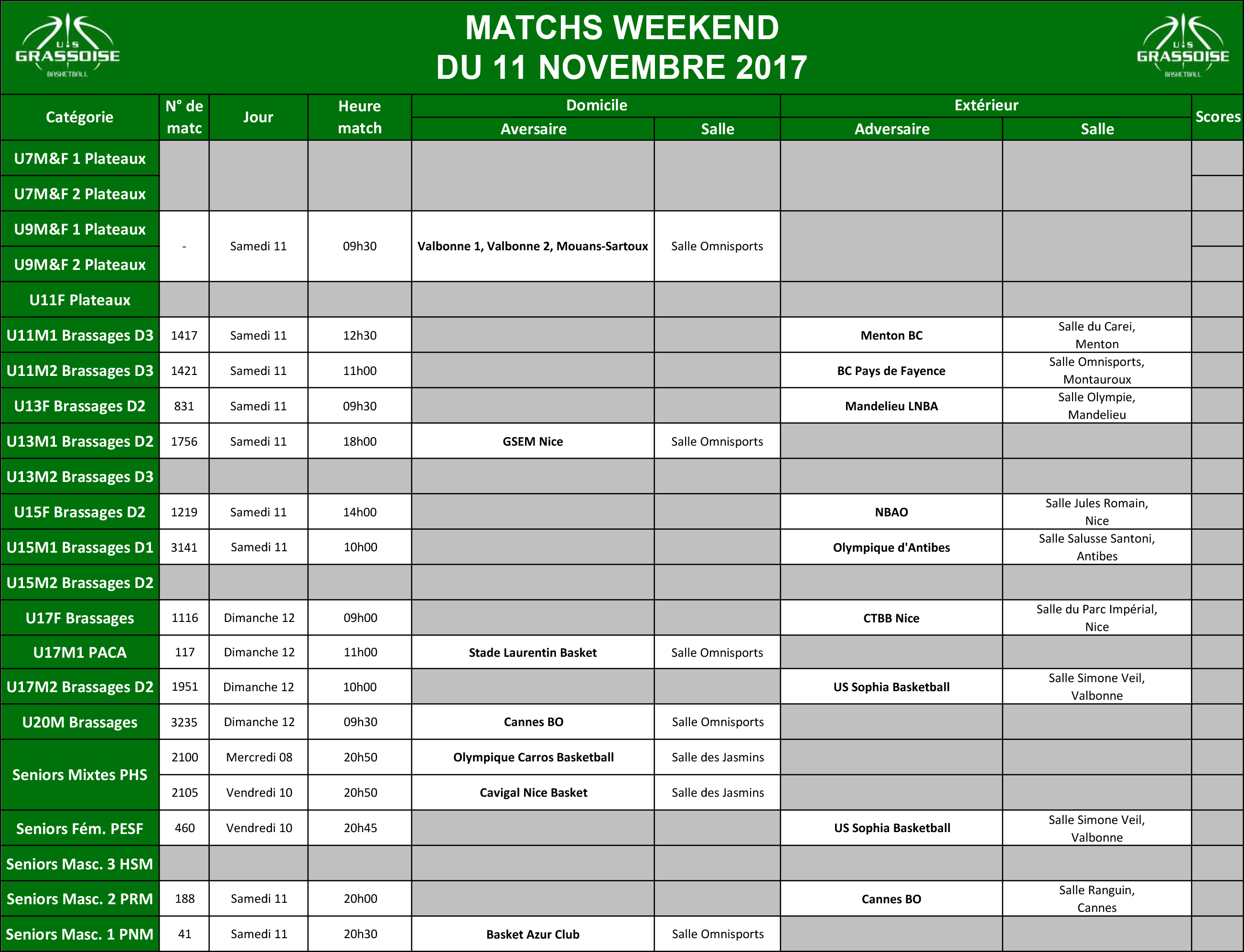 U.S GRASSOISE BASKETBALL

MATCHS WEEKEND
DU 11 NOVEMBRE 2017

U.S GRASSOISE BASKETBALL

| Catégorie | N° de matc | Jour | Heure match | Domicile Aversaire | Domicile Salle | Extérieur Adversaire | Extérieur Salle | Scores |
|---|---|---|---|---|---|---|---|---|
| U7M&F 1 Plateaux | | | | | | | | |
| U7M&F 2 Plateaux | | | | | | | | |
| U9M&F 1 Plateaux | - | Samedi 11 | 09h30 | Valbonne 1, Valbonne 2, Mouans-Sartoux | Salle Omnisports | | | |
| U9M&F 2 Plateaux | | | | | | | | |
| U11F Plateaux | | | | | | | | |
| U11M1 Brassages D3 | 1417 | Samedi 11 | 12h30 | | | Menton BC | Salle du Carei, Menton | |
| U11M2 Brassages D3 | 1421 | Samedi 11 | 11h00 | | | BC Pays de Fayence | Salle Omnisports, Montauroux | |
| U13F Brassages D2 | 831 | Samedi 11 | 09h30 | | | Mandelieu LNBA | Salle Olympie, Mandelieu | |
| U13M1 Brassages D2 | 1756 | Samedi 11 | 18h00 | GSEM Nice | Salle Omnisports | | | |
| U13M2 Brassages D3 | | | | | | | | |
| U15F Brassages D2 | 1219 | Samedi 11 | 14h00 | | | NBAO | Salle Jules Romain, Nice | |
| U15M1 Brassages D1 | 3141 | Samedi 11 | 10h00 | | | Olympique d'Antibes | Salle Salusse Santoni, Antibes | |
| U15M2 Brassages D2 | | | | | | | | |
| U17F Brassages | 1116 | Dimanche 12 | 09h00 | | | CTBB Nice | Salle du Parc Impérial, Nice | |
| U17M1 PACA | 117 | Dimanche 12 | 11h00 | Stade Laurentin Basket | Salle Omnisports | | | |
| U17M2 Brassages D2 | 1951 | Dimanche 12 | 10h00 | | | US Sophia Basketball | Salle Simone Veil, Valbonne | |
| U20M Brassages | 3235 | Dimanche 12 | 09h30 | Cannes BO | Salle Omnisports | | | |
| Seniors Mixtes PHS | 2100 | Mercredi 08 | 20h50 | Olympique Carros Basketball | Salle des Jasmins | | | |
| | 2105 | Vendredi 10 | 20h50 | Cavigal Nice Basket | Salle des Jasmins | | | |
| Seniors Fém. PESF | 460 | Vendredi 10 | 20h45 | | | US Sophia Basketball | Salle Simone Veil, Valbonne | |
| Seniors Masc. 3 HSM | | | | | | | | |
| Seniors Masc. 2 PRM | 188 | Samedi 11 | 20h00 | | | Cannes BO | Salle Ranguin, Cannes | |
| Seniors Masc. 1 PNM | 41 | Samedi 11 | 20h30 | Basket Azur Club | Salle Omnisports | | | |